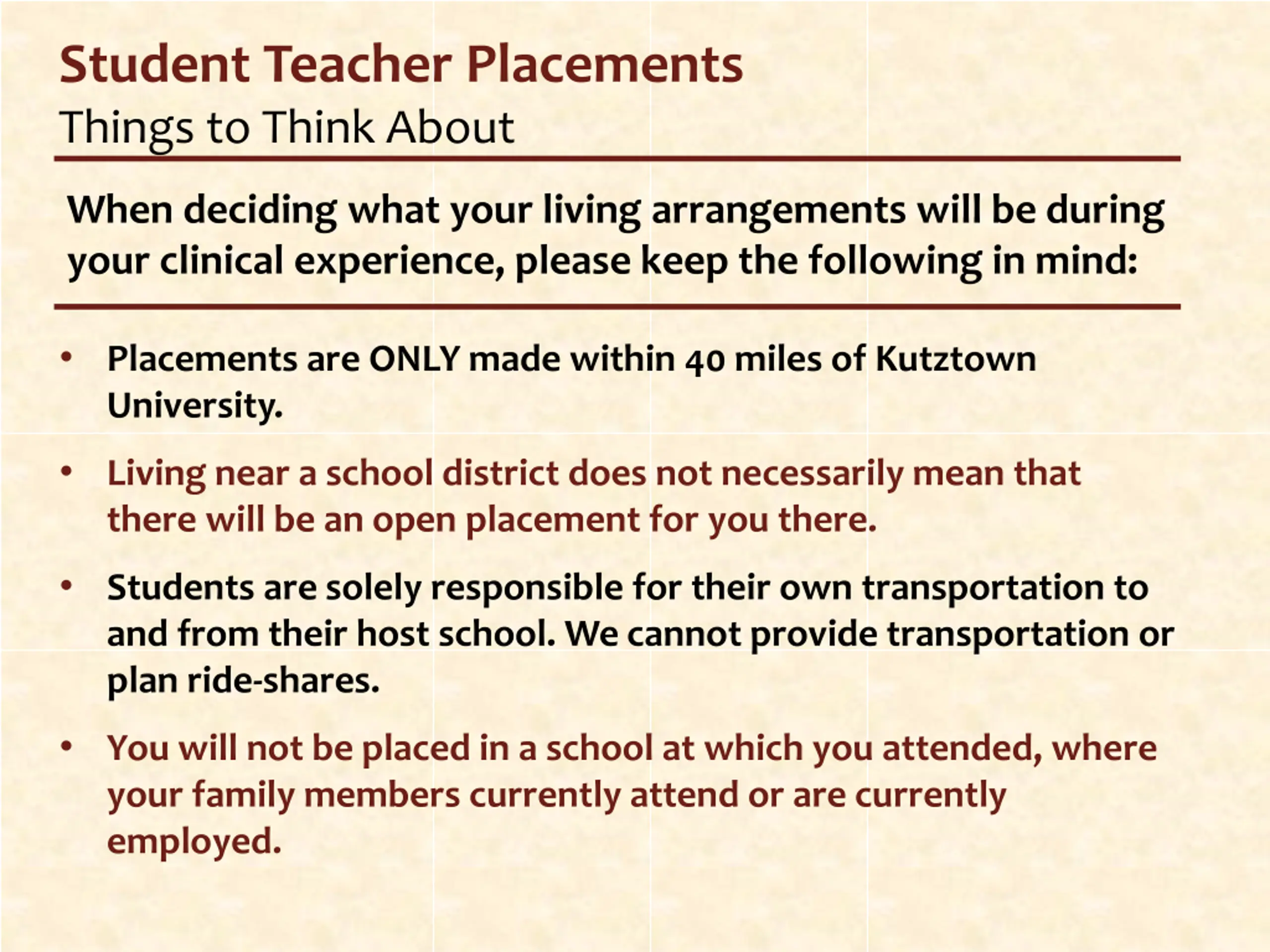 Student Teacher Placements
Things to Think About

When deciding what your living arrangements will be during your clinical experience, please keep the following in mind:

• Placements are ONLY made within 40 miles of Kutztown University.

• Living near a school district does not necessarily mean that there will be an open placement for you there.

• Students are solely responsible for their own transportation to and from their host school. We cannot provide transportation or plan ride-shares.

• You will not be placed in a school at which you attended, where your family members currently attend or are currently employed.